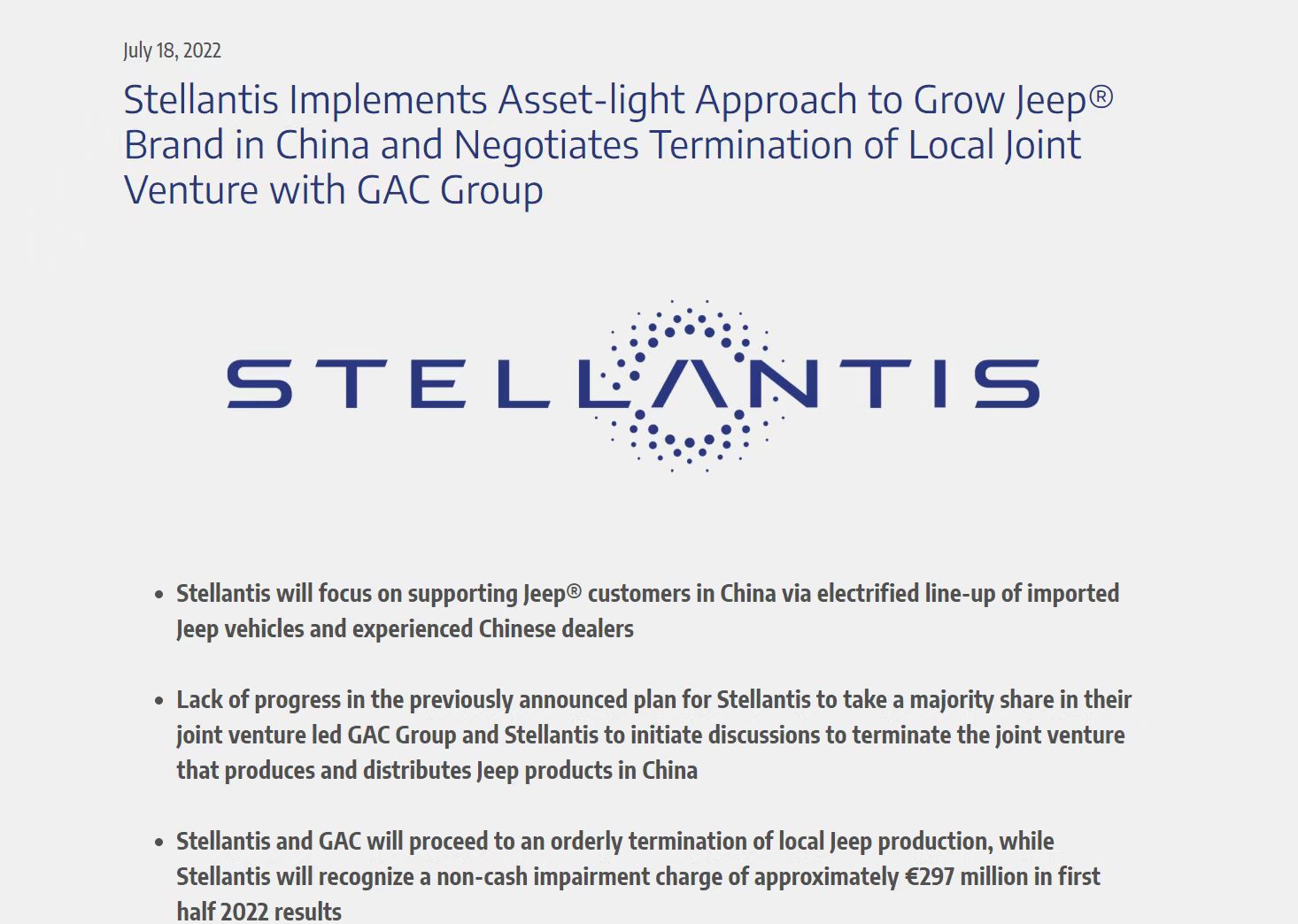 July 18, 2022

Stellantis Implements Asset-light Approach to Grow Jeep® Brand in China and Negotiates Termination of Local Joint Venture with GAC Group

STELLANTIS

• Stellantis will focus on supporting Jeep® customers in China via electrified line-up of imported Jeep vehicles and experienced Chinese dealers

• Lack of progress in the previously announced plan for Stellantis to take a majority share in their joint venture led GAC Group and Stellantis to initiate discussions to terminate the joint venture that produces and distributes Jeep products in China

• Stellantis and GAC will proceed to an orderly termination of local Jeep production, while Stellantis will recognize a non-cash impairment charge of approximately €297 million in first half 2022 results